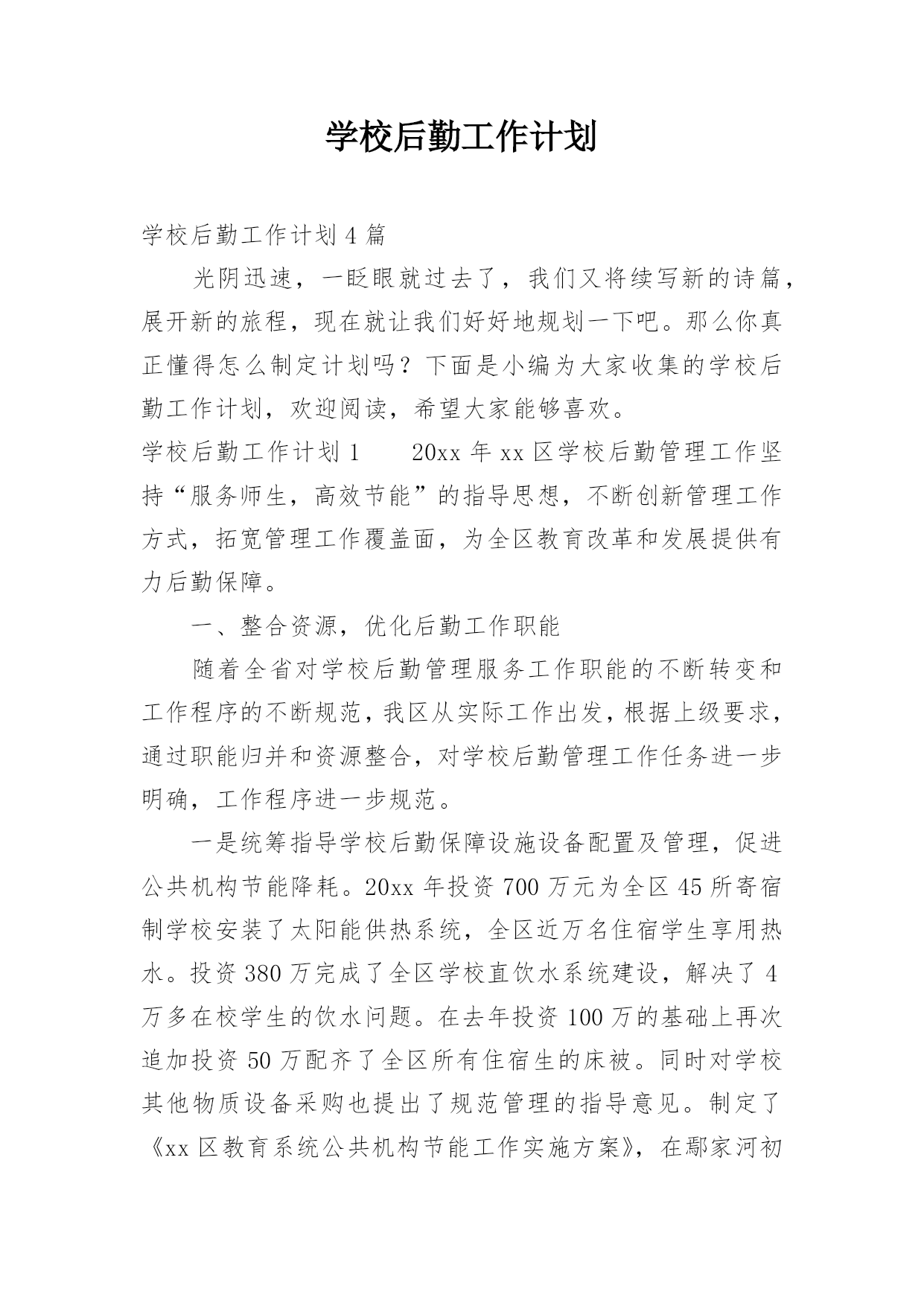 学校后勤工作计划

学校后勤工作计划4篇

光阴迅速，一眨眼就过去了，我们又将续写新的诗篇，展开新的旅程，现在就让我们好好地规划一下吧。那么你真正懂得怎么制定计划吗？下面是小编为大家收集的学校后勤工作计划，欢迎阅读，希望大家能够喜欢。

学校后勤工作计划1　　20xx年xx区学校后勤管理工作坚持“服务师生，高效节能”的指导思想，不断创新管理工作方式，拓宽管理工作覆盖面，为全区教育改革和发展提供有力后勤保障。

一、整合资源，优化后勤工作职能

随着全省对学校后勤管理服务工作职能的不断转变和工作程序的不断规范，我区从实际工作出发，根据上级要求，通过职能归并和资源整合，对学校后勤管理工作任务进一步明确，工作程序进一步规范。

一是统筹指导学校后勤保障设施设备配置及管理，促进公共机构节能降耗。20xx年投资700万元为全区45所寄宿制学校安装了太阳能供热系统，全区近万名住宿学生享用热水。投资380万完成了全区学校直饮水系统建设，解决了4万多在校学生的饮水问题。在去年投资100万的基础上再次追加投资50万配齐了全区所有住宿生的床被。同时对学校其他物质设备采购也提出了规范管理的指导意见。制定了《xx区教育系统公共机构节能工作实施方案》，在鄢家河初